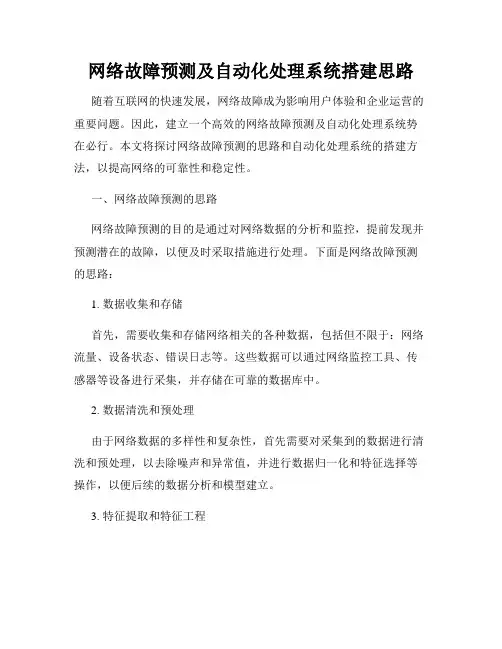 网络故障预测及自动化处理系统搭建思路

随着互联网的快速发展，网络故障成为影响用户体验和企业运营的重要问题。因此，建立一个高效的网络故障预测及自动化处理系统势在必行。本文将探讨网络故障预测的思路和自动化处理系统的搭建方法，以提高网络的可靠性和稳定性。

一、网络故障预测的思路

网络故障预测的目的是通过对网络数据的分析和监控，提前发现并预测潜在的故障，以便及时采取措施进行处理。下面是网络故障预测的思路：

1. 数据收集和存储

首先，需要收集和存储网络相关的各种数据，包括但不限于：网络流量、设备状态、错误日志等。这些数据可以通过网络监控工具、传感器等设备进行采集，并存储在可靠的数据库中。

2. 数据清洗和预处理

由于网络数据的多样性和复杂性，首先需要对采集到的数据进行清洗和预处理，以去除噪声和异常值，并进行数据归一化和特征选择等操作，以便后续的数据分析和模型建立。

3. 特征提取和特征工程